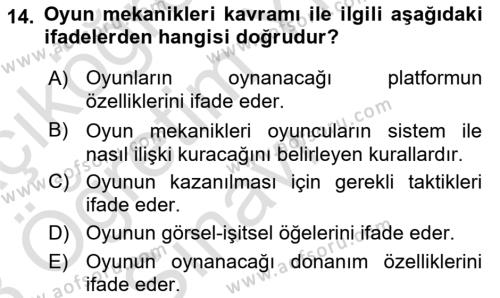 14. Oyun mekanikleri kavramı ile ilgili aşağıdaki ifadelerden hangisi doğrudur?

A) Oyunların oynanacağı platformun özelliklerini ifade eder.

B) Oyun mekanikleri oyuncuların sistem ile nasıl ilişki kuracağını belirleyen kurallardır.

C) Oyunun kazanılması için gerekli taktikleri ifade eder.

D) Oyunun görsel-işitsel öğelerini ifade eder.

E) Oyunun oynanacağı donanım özelliklerini ifade eder.

www.aofsoru.com